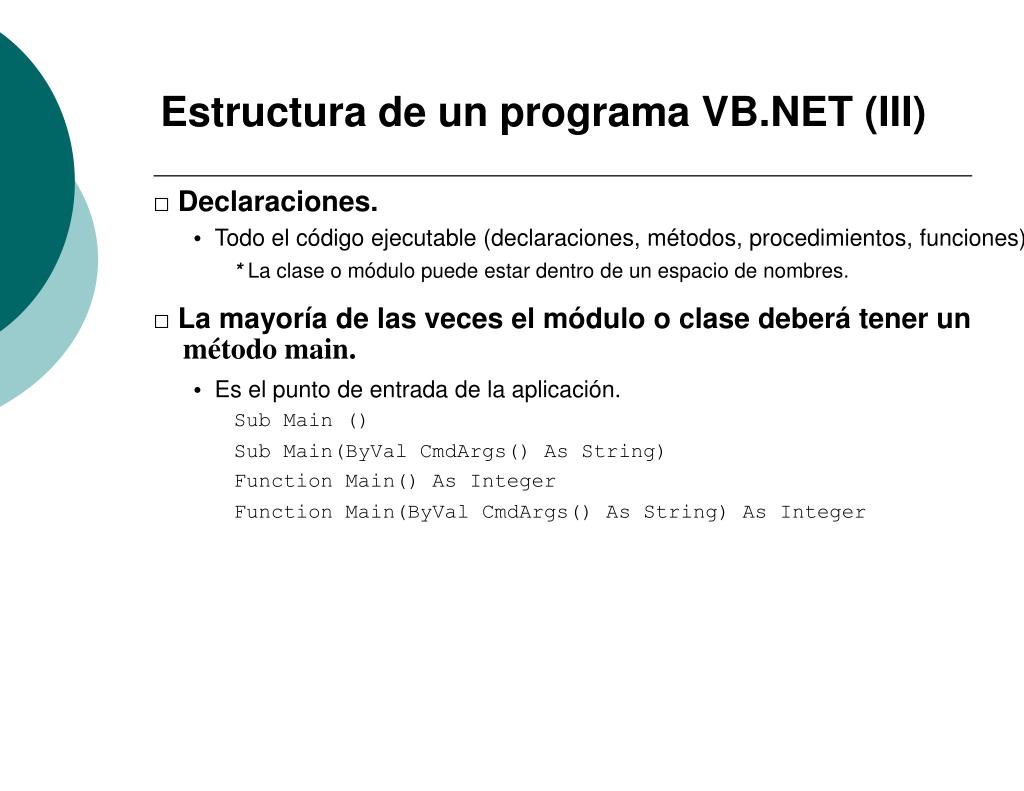 Estructura de un programa VB.NET (III)

□ Declaraciones.

• Todo el código ejecutable (declaraciones, métodos, procedimientos, funciones)

* La clase o módulo puede estar dentro de un espacio de nombres.

□ La mayoría de las veces el módulo o clase deberá tener un método main.

• Es el punto de entrada de la aplicación.

Sub Main ()
Sub Main(ByVal CmdArgs() As String)
Function Main() As Integer
Function Main(ByVal CmdArgs() As String) As Integer